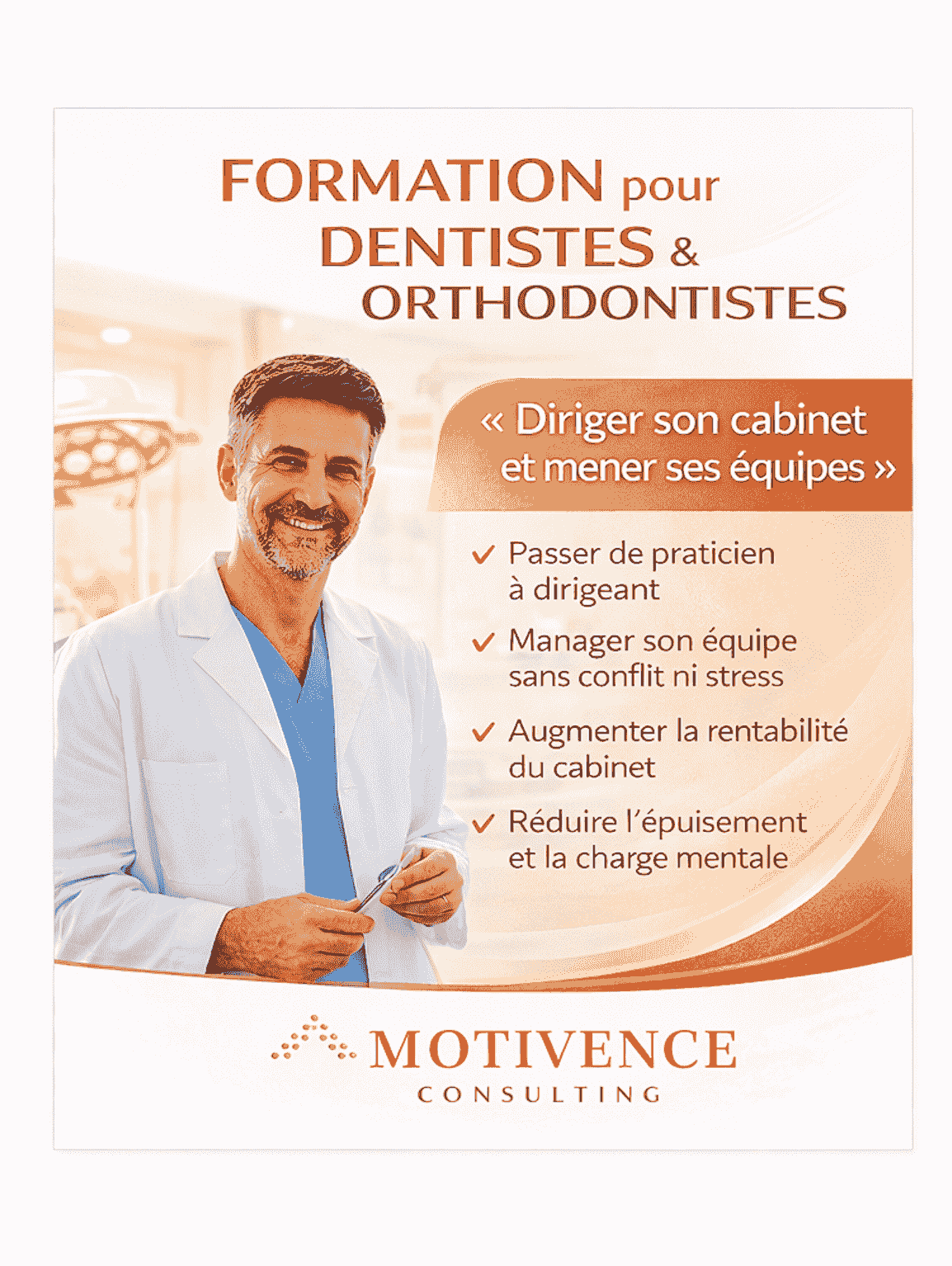 FORMATION pour
DENTISTES &
ORTHODONTISTES

« Diriger son cabinet et mener ses équipes »

✓ Passer de praticien à dirigeant

✓ Manager son équipe sans conflit ni stress

✓ Augmenter la rentabilité du cabinet

✓ Réduire l'épuisement et la charge mentale

MOTIVENCE
CONSULTING